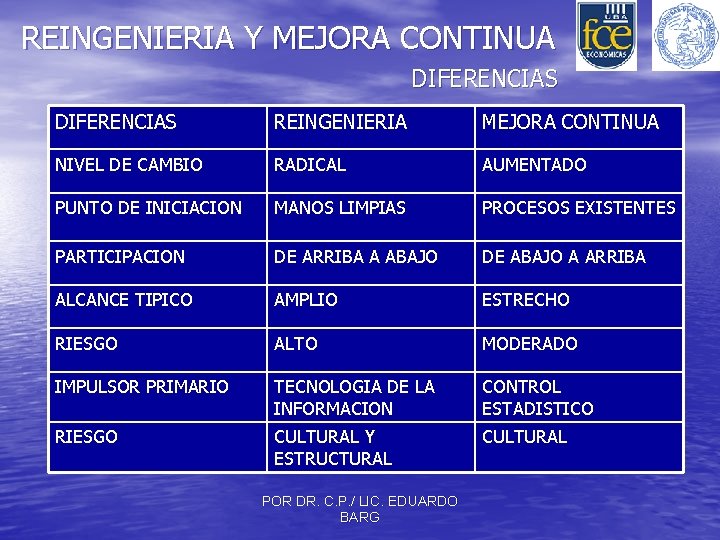 REINGENIERIA Y MEJORA CONTINUA

UBA fce ECONÓMICAS

DIFERENCIAS

| DIFERENCIAS | REINGENIERIA | MEJORA CONTINUA |
|---|---|---|
| NIVEL DE CAMBIO | RADICAL | AUMENTADO |
| PUNTO DE INICIACION | MANOS LIMPIAS | PROCESOS EXISTENTES |
| PARTICIPACION | DE ARRIBA A ABAJO | DE ABAJO A ARRIBA |
| ALCANCE TIPICO | AMPLIO | ESTRECHO |
| RIESGO | ALTO | MODERADO |
| IMPULSOR PRIMARIO | TECNOLOGIA DE LA INFORMACION | CONTROL ESTADISTICO |
| RIESGO | CULTURAL Y ESTRUCTURAL | CULTURAL |

POR DR. C.P./ LIC. EDUARDO BARG